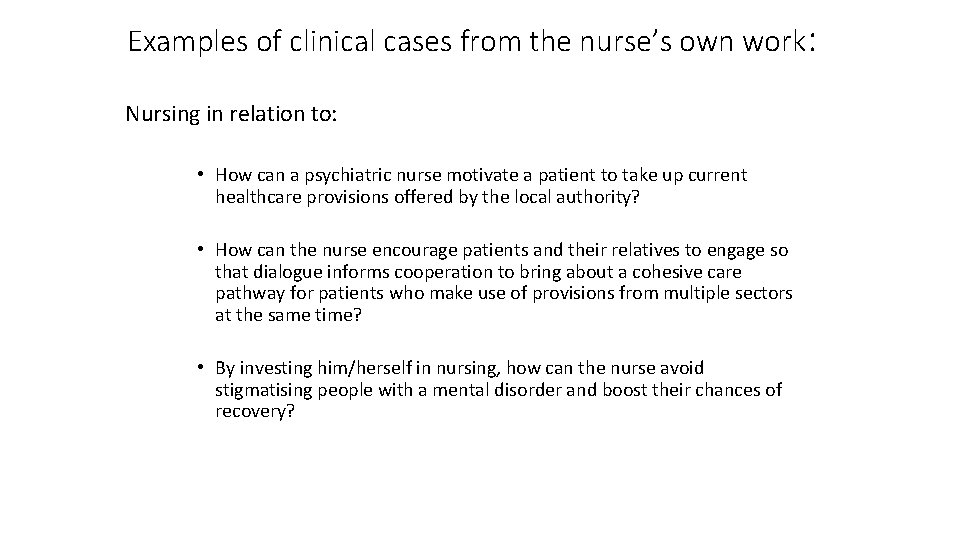 Examples of clinical cases from the nurse's own work:

Nursing in relation to:

• How can a psychiatric nurse motivate a patient to take up current healthcare provisions offered by the local authority?

• How can the nurse encourage patients and their relatives to engage so that dialogue informs cooperation to bring about a cohesive care pathway for patients who make use of provisions from multiple sectors at the same time?

• By investing him/herself in nursing, how can the nurse avoid stigmatising people with a mental disorder and boost their chances of recovery?